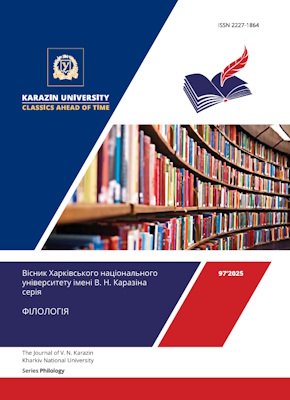 ISSN 2227-1864

KARAZIN UNIVERSITY
CLASSICS AHEAD OF TIME

Вісник Харківського національного університету імені В. Н. Каразіна серія

ФІЛОЛОГІЯ

97'2025

The Journal of V. N. Karazin Kharkiv National University

Series Philology